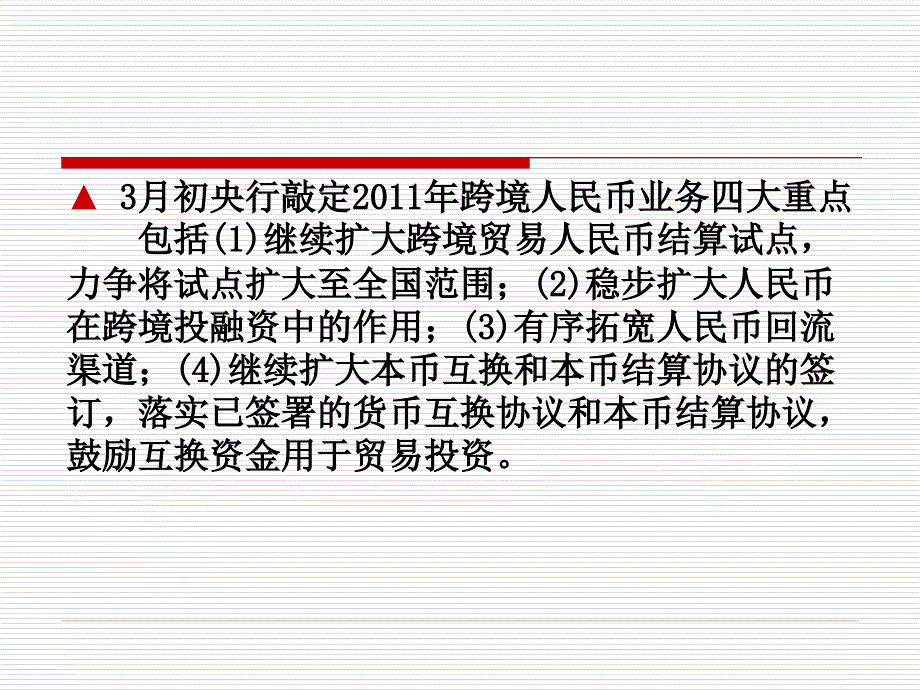 ▲ 3月初央行敲定2011年跨境人民币业务四大重点 包括(1)继续扩大跨境贸易人民币结算试点，力争将试点扩大至全国范围；(2)稳步扩大人民币在跨境投融资中的作用；(3)有序拓宽人民币回流渠道；(4)继续扩大本币互换和本币结算协议的签订，落实已签署的货币互换协议和本币结算协议，鼓励互换资金用于贸易投资。